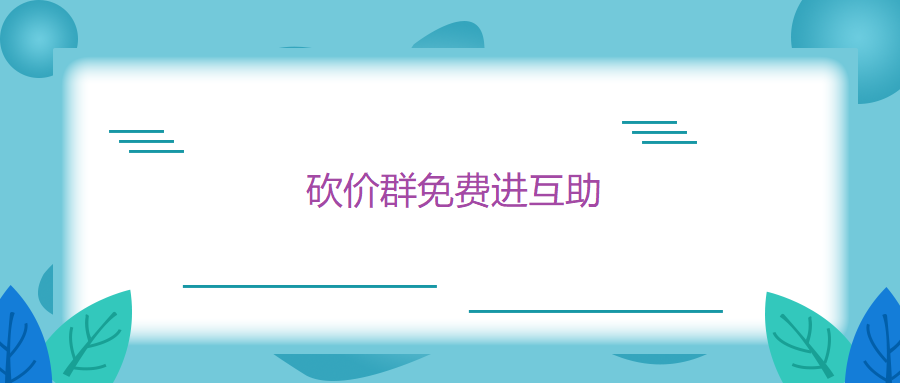 砍价群免费进互助